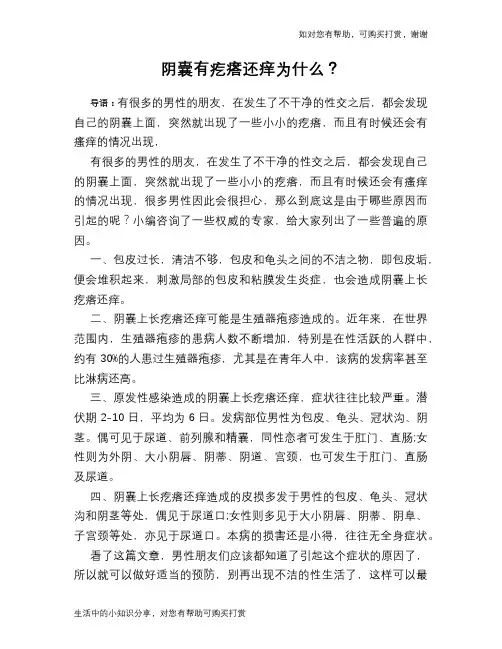 如对您有帮助，可购买打赏，谢谢

阴囊有疙瘩还痒为什么？

导语：有很多的男性的朋友，在发生了不干净的性交之后，都会发现自己的阴囊上面，突然就出现了一些小小的疙瘩，而且有时候还会有瘙痒的情况出现，

有很多的男性的朋友，在发生了不干净的性交之后，都会发现自己的阴囊上面，突然就出现了一些小小的疙瘩，而且有时候还会有瘙痒的情况出现，很多男性因此会很担心，那么到底这是由于哪些原因而引起的呢？小编咨询了一些权威的专家，给大家列出了一些普遍的原因。

一、包皮过长，清洁不够，包皮和龟头之间的不洁之物，即包皮垢，便会堆积起来，刺激局部的包皮和粘膜发生炎症，也会造成阴囊上长疙瘩还痒。

二、阴囊上长疙瘩还痒可能是生殖器疱疹造成的。近年来，在世界范围内，生殖器疱疹的患病人数不断增加，特别是在性活跃的人群中，约有 30%的人患过生殖器疱疹，尤其是在青年人中，该病的发病率甚至比淋病还高。

三、原发性感染造成的阴囊上长疙瘩还痒，症状往往比较严重。潜伏期 2-10 日，平均为 6 日。发病部位男性为包皮、龟头、冠状沟、阴茎。偶可见于尿道、前列腺和精囊，同性恋者可发生于肛门、直肠;女性则为外阴、大小阴唇、阴蒂、阴道、宫颈，也可发生于肛门、直肠及尿道。

四、阴囊上长疙瘩还痒造成的皮损多发于男性的包皮、龟头、冠状沟和阴茎等处，偶见于尿道口;女性则多见于大小阴唇、阴蒂、阴阜、子宫颈等处，亦见于尿道口。本病的损害还是小得，往往无全身症状。

看了这篇文章，男性朋友们应该都知道了引起这个症状的原因了，所以就可以做好适当的预防，别再出现不洁的性生活了，这样可以最

生活中的小知识分享，对您有帮助可购买打赏